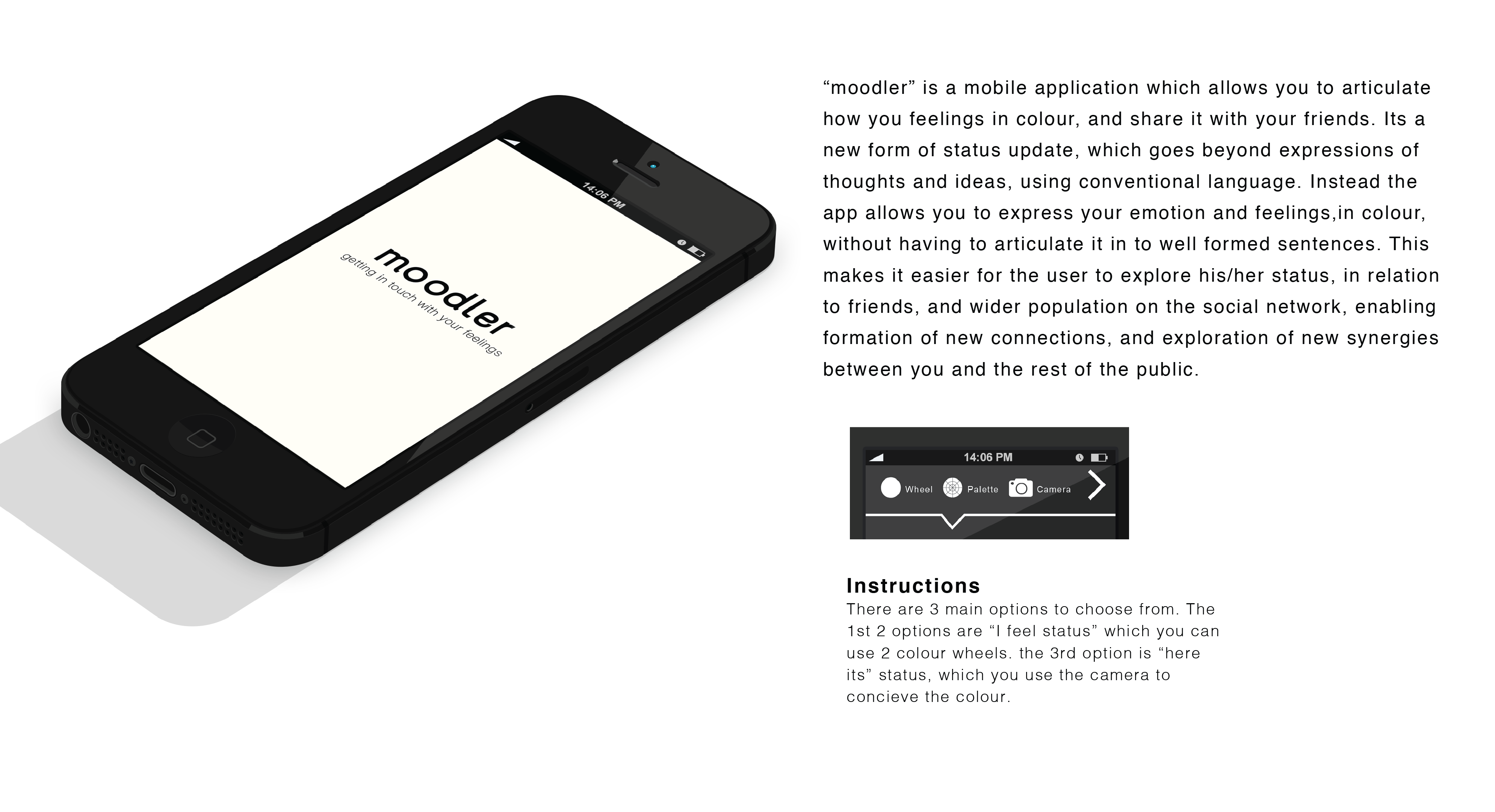 14:06 PM

moodler
getting in touch with your feelings

“moodler” is a mobile application which allows you to articulate how you feelings in colour, and share it with your friends. Its a new form of status update, which goes beyond expressions of thoughts and ideas, using conventional language. Instead the app allows you to express your emotion and feelings,in colour, without having to articulate it in to well formed sentences. This makes it easier for the user to explore his/her status, in relation to friends, and wider population on the social network, enabling formation of new connections, and exploration of new synergies between you and the rest of the public.

14:06 PM

Wheel Palette Camera

Instructions
There are 3 main options to choose from. The 1st 2 options are “I feel status” which you can use 2 colour wheels. the 3rd option is “here its” status, which you use the camera to concieve the colour.